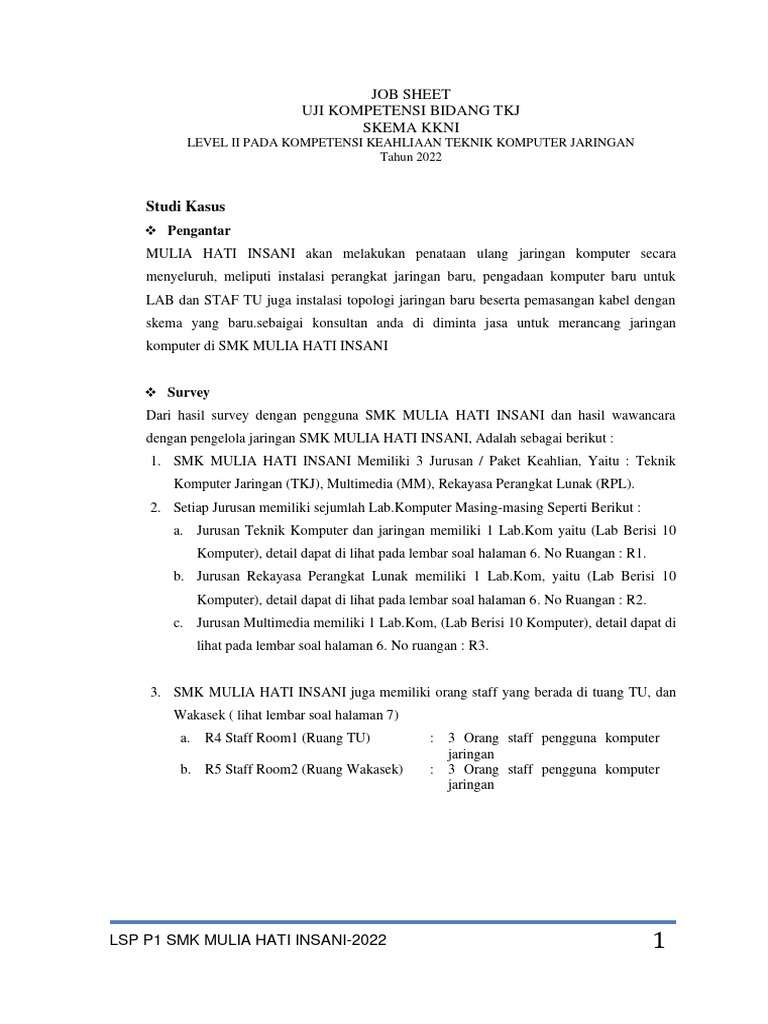 JOB SHEET
UJI KOMPETENSI BIDANG TKJ
SKEMA KKNI
LEVEL II PADA KOMPETENSI KEAHLIAAN TEKNIK KOMPUTER JARINGAN
Tahun 2022

Studi Kasus

❖ Pengantar

MULIA HATI INSANI akan melakukan penataan ulang jaringan komputer secara menyeluruh, meliputi instalasi perangkat jaringan baru, pengadaan komputer baru untuk LAB dan STAF TU juga instalasi topologi jaringan baru beserta pemasangan kabel dengan skema yang baru.sebaigai konsultan anda di diminta jasa untuk merancang jaringan komputer di SMK MULIA HATI INSANI

❖ Survey

Dari hasil survey dengan pengguna SMK MULIA HATI INSANI dan hasil wawancara dengan pengelola jaringan SMK MULIA HATI INSANI, Adalah sebagai berikut :

1. SMK MULIA HATI INSANI Memiliki 3 Jurusan / Paket Keahlian, Yaitu : Teknik Komputer Jaringan (TKJ), Multimedia (MM), Rekayasa Perangkat Lunak (RPL).
2. Setiap Jurusan memiliki sejumlah Lab.Komputer Masing-masing Seperti Berikut :
a. Jurusan Teknik Komputer dan jaringan memiliki 1 Lab.Kom yaitu (Lab Berisi 10 Komputer), detail dapat di lihat pada lembar soal halaman 6. No Ruangan : R1.
b. Jurusan Rekayasa Perangkat Lunak memiliki 1 Lab.Kom, yaitu (Lab Berisi 10 Komputer), detail dapat di lihat pada lembar soal halaman 6. No Ruangan : R2.
c. Jurusan Multimedia memiliki 1 Lab.Kom, (Lab Berisi 10 Komputer), detail dapat di lihat pada lembar soal halaman 6. No ruangan : R3.

3. SMK MULIA HATI INSANI juga memiliki orang staff yang berada di tuang TU, dan Wakasek ( lihat lembar soal halaman 7)
a. R4 Staff Room1 (Ruang TU) : 3 Orang staff pengguna komputer jaringan
b. R5 Staff Room2 (Ruang Wakasek) : 3 Orang staff pengguna komputer jaringan

LSP P1 SMK MULIA HATI INSANI-2022 1